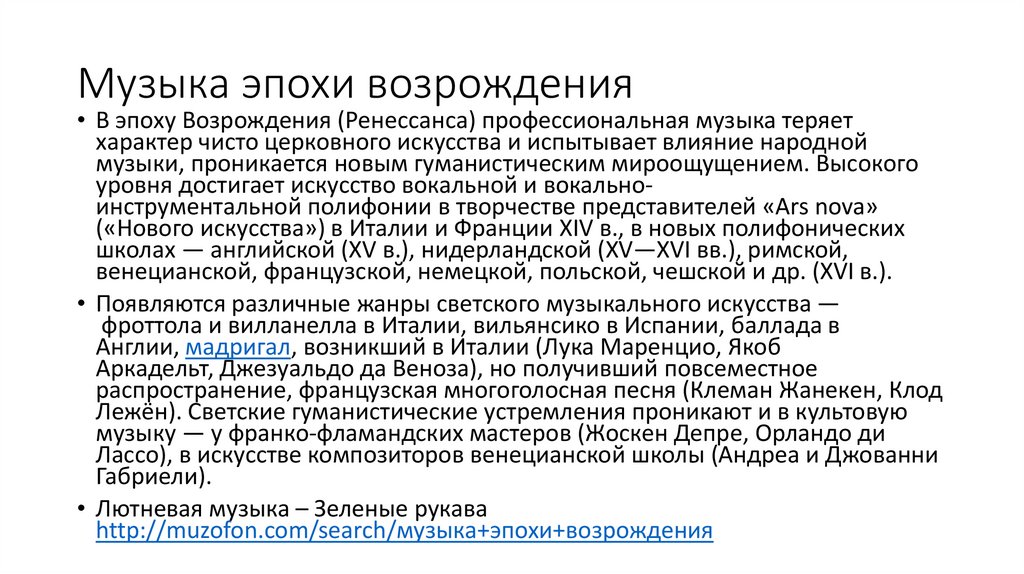 Музыка эпохи возрождения

• В эпоху Возрождения (Ренессанса) профессиональная музыка теряет характер чисто церковного искусства и испытывает влияние народной музыки, проникается новым гуманистическим мироощущением. Высокого уровня достигает искусство вокальной и вокально-инструментальной полифонии в творчестве представителей «Ars nova» («Нового искусства») в Италии и Франции XIV в., в новых полифонических школах — английской (XV в.), нидерландской (XV—XVI вв.), римской, венецианской, французской, немецкой, польской, чешской и др. (XVI в.).

• Появляются различные жанры светского музыкального искусства — фроттола и вилланелла в Италии, вильянсико в Испании, баллада в Англии, мадригал, возникший в Италии (Лука Маренцио, Якоб Аркадельт, Джезуальдо да Веноза), но получивший повсеместное распространение, французская многоголосная песня (Клеман Жанекен, Клод Лежён). Светские гуманистические устремления проникают и в культовую музыку — у франко-фламандских мастеров (Жоскен Депре, Орландо ди Лассо), в искусстве композиторов венецианской школы (Андреа и Джованни Габриели).

• Лютневая музыка – Зеленые рукава http://muzofon.com/search/музыка+эпохи+возрождения